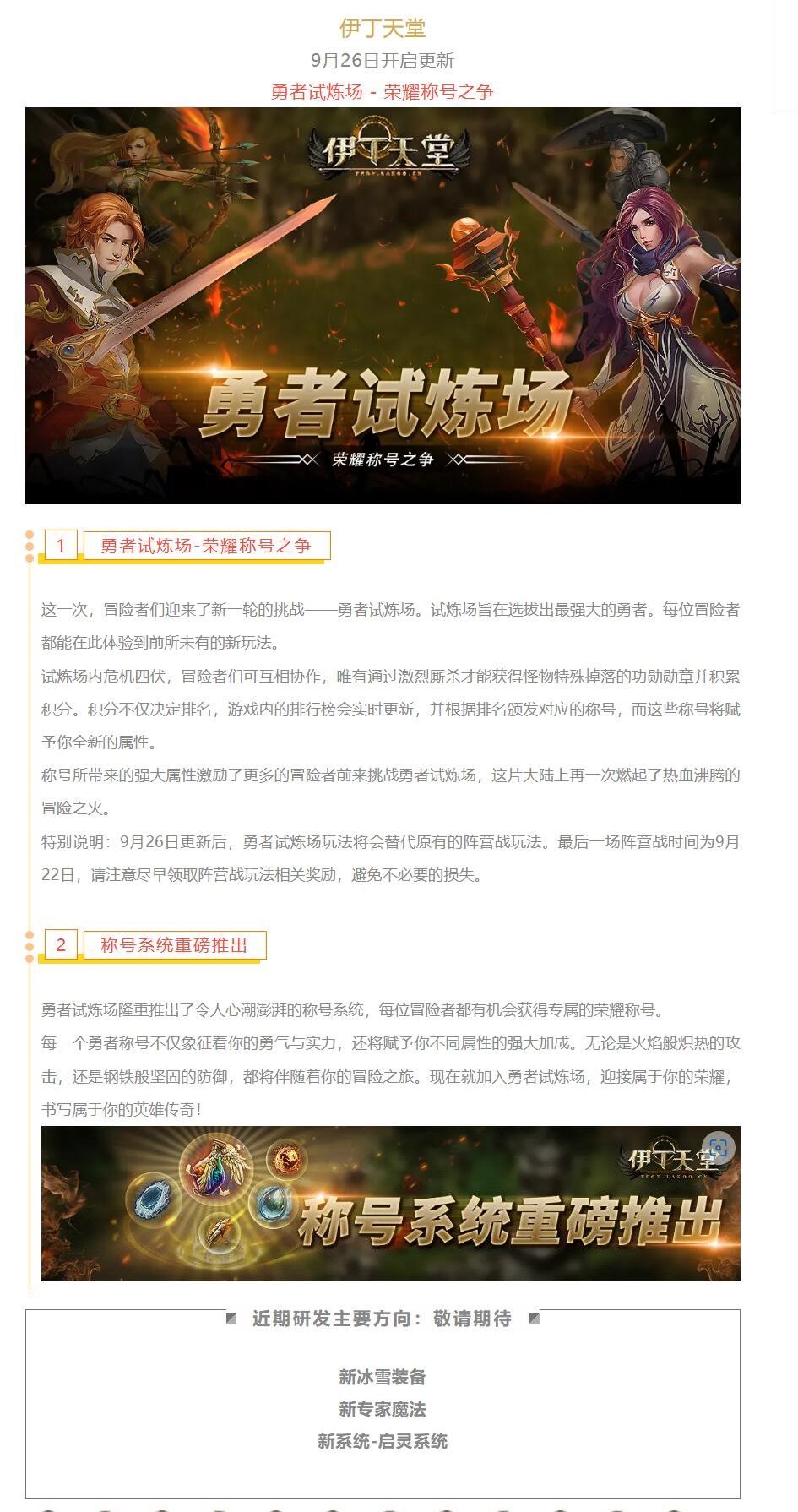 伊丁天堂

9月26日开启更新

勇者试炼场 - 荣耀称号之争

伊丁天堂

勇者试炼场

荣耀称号之争

1 勇者试炼场-荣耀称号之争

这一次，冒险者们迎来了新一轮的挑战——勇者试炼场。试炼场旨在选拔出最强大的勇者。每位冒险者都能在此体验到前所未有的新玩法。

试炼场内危机四伏，冒险者们可互相协作，唯有通过激烈厮杀才能获得怪物特殊掉落的功勋勋章并积累积分。积分不仅决定排名，游戏内的排行榜会实时更新，并根据排名颁发对应的称号，而这些称号将赋予你全新的属性。

称号所带来的强大属性激励了更多的冒险者前来挑战勇者试炼场，这片大陆上再一次燃起了热血沸腾的冒险之火。

特别说明：9月26日更新后，勇者试炼场玩法将会替代原有的阵营战玩法。最后一场阵营战时间为9月22日，请注意尽早领取阵营战玩法相关奖励，避免不必要的损失。

2 称号系统重磅推出

勇者试炼场隆重推出了令人心潮澎湃的称号系统，每位冒险者都有机会获得专属的荣耀称号。

每一个勇者称号不仅象征着你的勇气与实力，还将赋予你不同属性的强大加成。无论是火焰般炽热的攻击，还是钢铁般坚固的防御，都将伴随着你的冒险之旅。现在就加入勇者试炼场，迎接属于你的荣耀，书写属于你的英雄传奇！

伊丁天堂

称号系统重磅推出

近期研发主要方向：敬请期待

新冰雪装备
新专家魔法
新系统-启灵系统